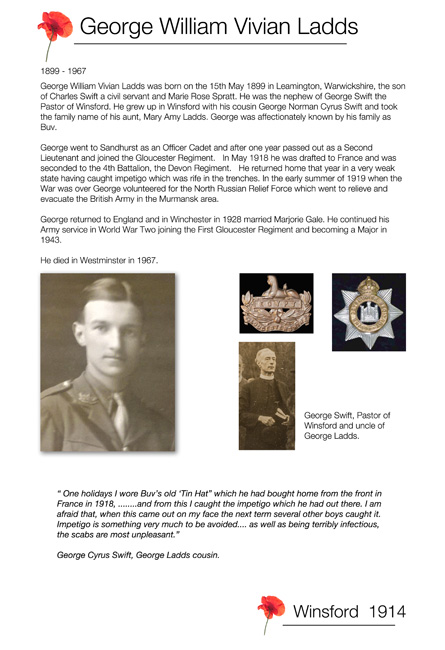 George William Vivian Ladds

1899 - 1967

George William Vivian Ladds was born on the 15th May 1899 in Leamington, Warwickshire, the son of Charles Swift a civil servant and Marie Rose Spratt. He was the nephew of George Swift the Pastor of Winsford. He grew up in Winsford with his cousin George Norman Cyrus Swift and took the family name of his aunt, Mary Amy Ladds. George was affectionately known by his family as Buv.

George went to Sandhurst as an Officer Cadet and after one year passed out as a Second Lieutenant and joined the Gloucester Regiment. In May 1918 he was drafted to France and was seconded to the 4th Battalion, the Devon Regiment. He returned home that year in a very weak state having caught impetigo which was rife in the trenches. In the early summer of 1919 when the War was over George volunteered for the North Russian Relief Force which went to relieve and evacuate the British Army in the Murmansk area.

George returned to England and in Winchester in 1928 married Marjorie Gale. He continued his Army service in World War Two joining the First Gloucester Regiment and becoming a Major in 1943.

He died in Westminster in 1967.

George Swift, Pastor of Winsford and uncle of George Ladds.

" One holidays I wore Buv's old 'Tin Hat" which he had bought home from the front in France in 1918, ........and from this I caught the impetigo which he had out there. I am afraid that, when this came out on my face the next term several other boys caught it. Impetigo is something very much to be avoided.... as well as being terribly infectious, the scabs are most unpleasant."

George Cyrus Swift, George Ladds cousin.

Winsford 1914